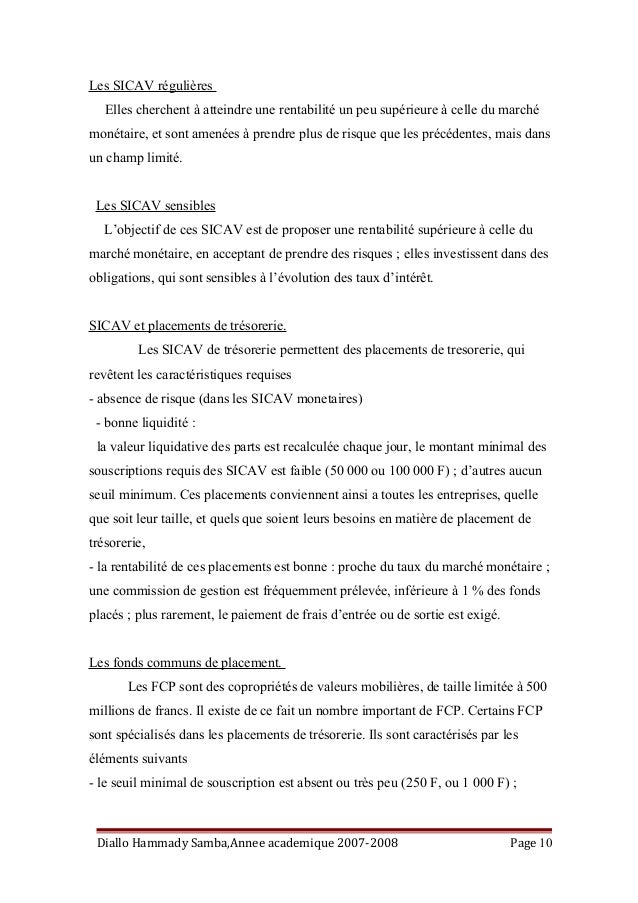 Les SICAV régulières

Elles cherchent à atteindre une rentabilité un peu supérieure à celle du marché monétaire, et sont amenées à prendre plus de risque que les précédentes, mais dans un champ limité.

Les SICAV sensibles

L'objectif de ces SICAV est de proposer une rentabilité supérieure à celle du marché monétaire, en acceptant de prendre des risques ; elles investissent dans des obligations, qui sont sensibles à l'évolution des taux d'intérêt.

SICAV et placements de trésorerie.

Les SICAV de trésorerie permettent des placements de tresorerie, qui revêtent les caractéristiques requises
- absence de risque (dans les SICAV monetaires)
- bonne liquidité :
la valeur liquidative des parts est recalculée chaque jour, le montant minimal des souscriptions requis des SICAV est faible (50 000 ou 100 000 F) ; d'autres aucun seuil minimum. Ces placements conviennent ainsi a toutes les entreprises, quelle que soit leur taille, et quels que soient leurs besoins en matière de placement de trésorerie,
- la rentabilité de ces placements est bonne : proche du taux du marché monétaire ; une commission de gestion est fréquemment prélevée, inférieure à 1 % des fonds placés ; plus rarement, le paiement de frais d'entrée ou de sortie est exigé.

Les fonds communs de placement.

Les FCP sont des copropriétés de valeurs mobilières, de taille limitée à 500 millions de francs. Il existe de ce fait un nombre important de FCP. Certains FCP sont spécialisés dans les placements de trésorerie. Ils sont caractérisés par les éléments suivants
- le seuil minimal de souscription est absent ou très peu (250 F, ou 1 000 F) ;

Diallo Hammady Samba,Annee academique 2007-2008 Page 10